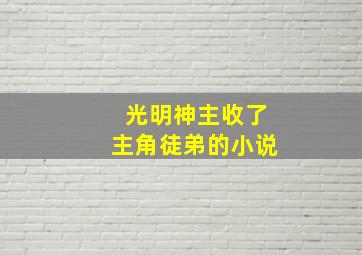 光明神主收了
主角徒弟的小说